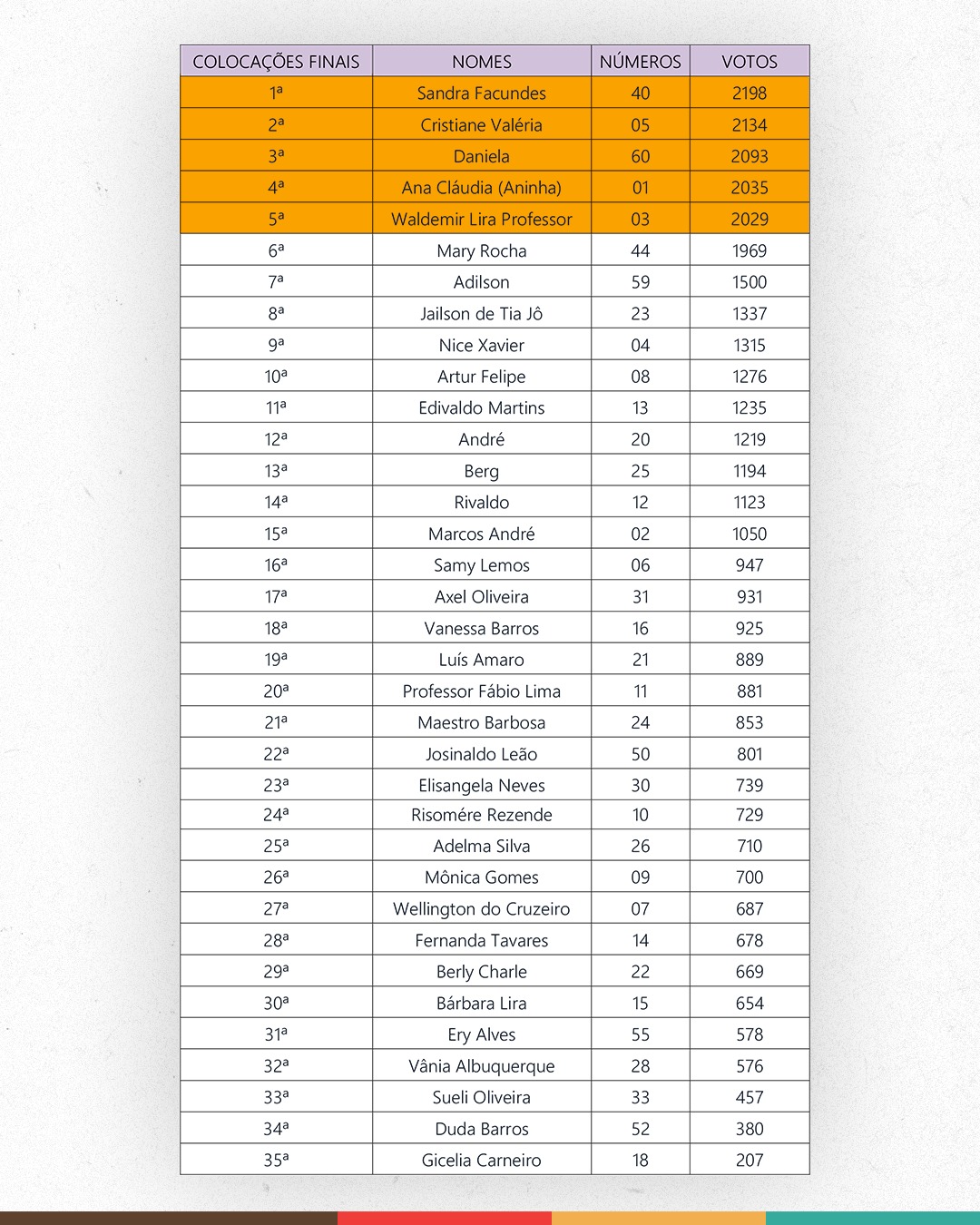 | COLOCAÇÕES FINAIS | NOMES | NÚMEROS | VOTOS |
|---|---|---|---|
| 1ª | Sandra Facundes | 40 | 2198 |
| 2ª | Cristiane Valéria | 05 | 2134 |
| 3ª | Daniela | 60 | 2093 |
| 4ª | Ana Cláudia (Aninha) | 01 | 2035 |
| 5ª | Waldemir Lira Professor | 03 | 2029 |
| 6ª | Mary Rocha | 44 | 1969 |
| 7ª | Adilson | 59 | 1500 |
| 8ª | Jailson de Tia Jô | 23 | 1337 |
| 9ª | Nice Xavier | 04 | 1315 |
| 10ª | Artur Felipe | 08 | 1276 |
| 11ª | Edivaldo Martins | 13 | 1235 |
| 12ª | André | 20 | 1219 |
| 13ª | Berg | 25 | 1194 |
| 14ª | Rivaldo | 12 | 1123 |
| 15ª | Marcos André | 02 | 1050 |
| 16ª | Samy Lemos | 06 | 947 |
| 17ª | Axel Oliveira | 31 | 931 |
| 18ª | Vanessa Barros | 16 | 925 |
| 19ª | Luís Amaro | 21 | 889 |
| 20ª | Professor Fábio Lima | 11 | 881 |
| 21ª | Maestro Barbosa | 24 | 853 |
| 22ª | Josinaldo Leão | 50 | 801 |
| 23ª | Elisangela Neves | 30 | 739 |
| 24ª | Risomére Rezende | 10 | 729 |
| 25ª | Adelma Silva | 26 | 710 |
| 26ª | Mônica Gomes | 09 | 700 |
| 27ª | Wellington do Cruzeiro | 07 | 687 |
| 28ª | Fernanda Tavares | 14 | 678 |
| 29ª | Berly Charle | 22 | 669 |
| 30ª | Bárbara Lira | 15 | 654 |
| 31ª | Ery Alves | 55 | 578 |
| 32ª | Vânia Albuquerque | 28 | 576 |
| 33ª | Sueli Oliveira | 33 | 457 |
| 34ª | Duda Barros | 52 | 380 |
| 35ª | Gicelia Carneiro | 18 | 207 |